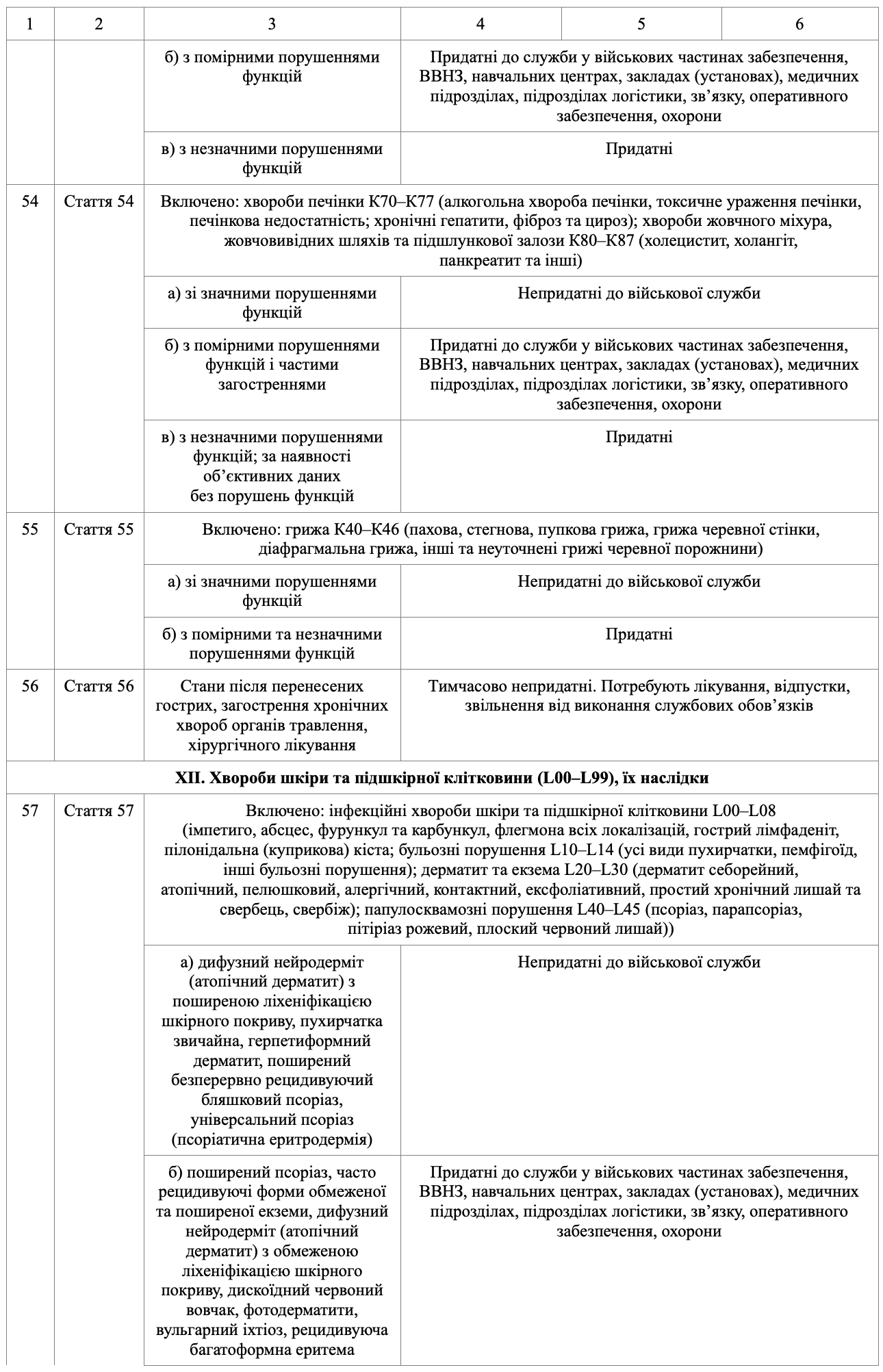 | 1 | 2 | 3 | 4 | 5 | 6 |
|---|---|---|---|---|---|
| | | б) з помірними порушеннями функцій | Придатні до служби у військових частинах забезпечення, ВВНЗ, навчальних центрах, закладах (установах), медичних підрозділах, підрозділах логістики, зв'язку, оперативного забезпечення, охорони | | |
| | | в) з незначними порушеннями функцій | Придатні | | |
| 54 | Стаття 54 | Включено: хвороби печінки K70–K77 (алкогольна хвороба печінки, токсичне ураження печінки, печінкова недостатність; хронічні гепатити, фіброз та цироз); хвороби жовчного міхура, жовчовивідних шляхів та підшлункової залози K80–K87 (холецистит, холангіт, панкреатит та інші) | | | |
| | | а) зі значними порушеннями функцій | Непридатні до військової служби | | |
| | | б) з помірними порушеннями функцій і частими загостреннями | Придатні до служби у військових частинах забезпечення, ВВНЗ, навчальних центрах, закладах (установах), медичних підрозділах, підрозділах логістики, зв'язку, оперативного забезпечення, охорони | | |
| | | в) з незначними порушеннями функцій; за наявності об'єктивних даних без порушень функцій | Придатні | | |
| 55 | Стаття 55 | Включено: грижа K40–K46 (пахова, стегнова, пупкова грижа, грижа черевної стінки, діафрагмальна грижа, інші та неуточнені грижі черевної порожнини) | | | |
| | | а) зі значними порушеннями функцій | Непридатні до військової служби | | |
| | | б) з помірними та незначними порушеннями функцій | Придатні | | |
| 56 | Стаття 56 | Стани після перенесених гострих, загострення хронічних хвороб органів травлення, хірургічного лікування | Тимчасово непридатні. Потребують лікування, відпустки, звільнення від виконання службових обов'язків | | |
| **XII. Хвороби шкіри та підшкірної клітковини (L00–L99), їх наслідки** | | | | | |
| 57 | Стаття 57 | Включено: інфекційні хвороби шкіри та підшкірної клітковини L00–L08 (імпетиго, абсцес, фурункул та карбункул, флегмона всіх локалізацій, гострий лімфаденіт, пілонідальна (куприкова) кіста; бульозні порушення L10–L14 (усі види пухирчатки, пемфігоїд, інші бульозні порушення); дерматит та екзема L20–L30 (дерматит себорейний, атопічний, пелюшковий, алергічний, контактний, ексфоліативний, простий хронічний лишай та свербець, свербіж); папулосквамозні порушення L40–L45 (псоріаз, парапсоріаз, пітіріаз рожевий, плоский червоний лишай)) | | | |
| | | а) дифузний нейродерміт (атопічний дерматит) з поширеною ліхеніфікацією шкірного покриву, пухирчатка звичайна, герпетиформний дерматит, поширений безперервно рецидивуючий бляшковий псоріаз, універсальний псоріаз (псоріатична еритродермія) | Непридатні до військової служби | | |
| | | б) поширений псоріаз, часто рецидивуючі форми обмеженої та поширеної екземи, дифузний нейродерміт (атопічний дерматит) з обмеженою ліхеніфікацією шкірного покриву, дискоїдний червоний вовчак, фотодерматити, вульгарний іхтіоз, рецидивуюча багатоформна еритема | Придатні до служби у військових частинах забезпечення, ВВНЗ, навчальних центрах, закладах (установах), медичних підрозділах, підрозділах логістики, зв'язку, оперативного забезпечення, охорони | | |